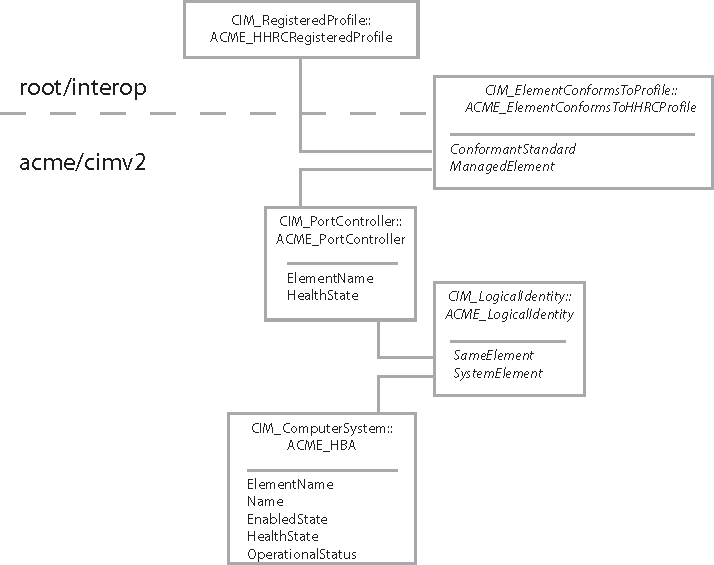 CIM_RegisteredProfile::
ACME_HHRCRegisteredProfile

root/interop

CIM_ElementConformsToProfile::
ACME_ElementConformsToHHRCProfile

ConformantStandard
ManagedElement

acme/cimv2

CIM_PortController::
ACME_PortController

ElementName
HealthState

CIM_LogicalIdentity::
ACME_LogicalIdentity

SameElement
SystemElement

CIM_ComputerSystem::
ACME_HBA

ElementName
Name
EnabledState
HealthState
OperationalStatus